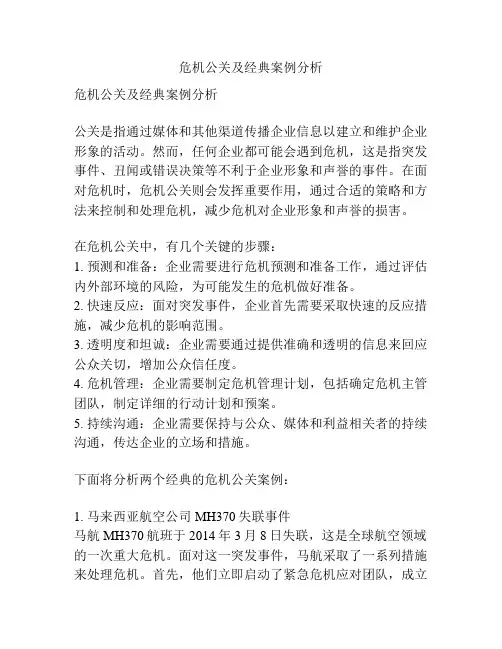 危机公关及经典案例分析

危机公关及经典案例分析

公关是指通过媒体和其他渠道传播企业信息以建立和维护企业形象的活动。然而，任何企业都可能会遇到危机，这是指突发事件、丑闻或错误决策等不利于企业形象和声誉的事件。在面对危机时，危机公关则会发挥重要作用，通过合适的策略和方法来控制和处理危机，减少危机对企业形象和声誉的损害。

在危机公关中，有几个关键的步骤：
1. 预测和准备：企业需要进行危机预测和准备工作，通过评估内外部环境的风险，为可能发生的危机做好准备。
2. 快速反应：面对突发事件，企业首先需要采取快速的反应措施，减少危机的影响范围。
3. 透明度和坦诚：企业需要通过提供准确和透明的信息来回应公众关切，增加公众信任度。
4. 危机管理：企业需要制定危机管理计划，包括确定危机主管团队，制定详细的行动计划和预案。
5. 持续沟通：企业需要保持与公众、媒体和利益相关者的持续沟通，传达企业的立场和措施。

下面将分析两个经典的危机公关案例：

1. 马来西亚航空公司 MH370 失联事件
马航 MH370 航班于 2014 年 3 月 8 日失联，这是全球航空领域的一次重大危机。面对这一突发事件，马航采取了一系列措施来处理危机。首先，他们立即启动了紧急危机应对团队，成立